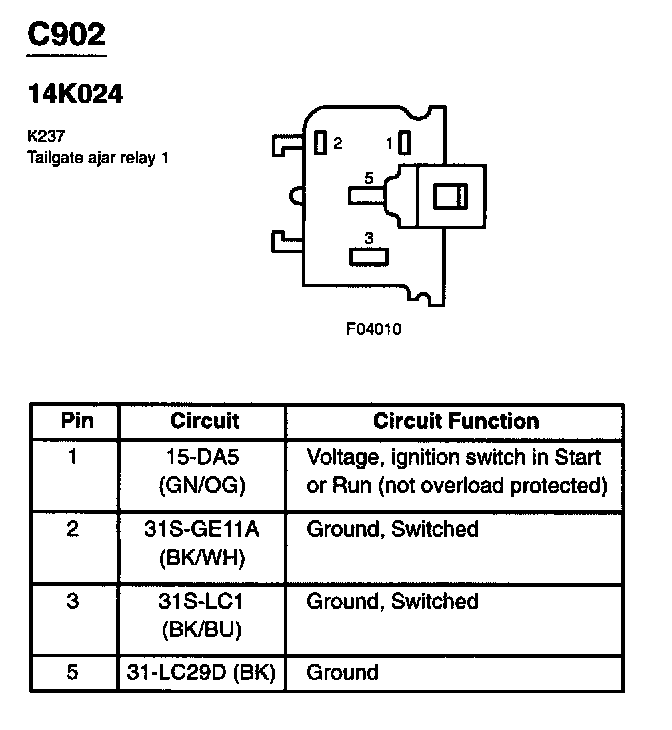 C902

14K024

K237
Tailgate ajar relay 1

2
1
5
3

F04010

| Pin | Circuit | Circuit Function |
|---|---|---|
| 1 | 15-DA5 (GN/OG) | Voltage, ignition switch in Start or Run (not overload protected) |
| 2 | 31S-GE11A (BK/WH) | Ground, Switched |
| 3 | 31S-LC1 (BK/BU) | Ground, Switched |
| 5 | 31-LC29D (BK) | Ground |